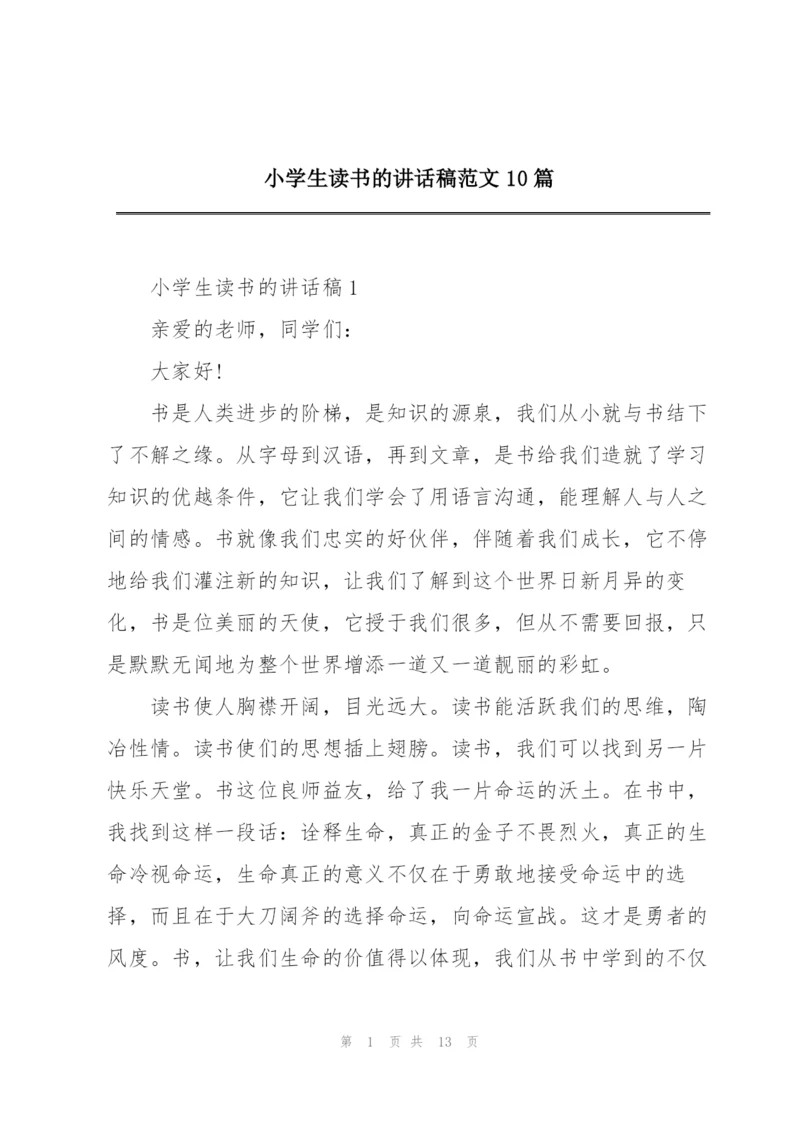 小学生读书的讲话稿范文10篇

小学生读书的讲话稿1

亲爱的老师，同学们：

大家好!

书是人类进步的阶梯，是知识的源泉，我们从小就与书结下了不解之缘。从字母到汉语，再到文章，是书给我们造就了学习知识的优越条件，它让我们学会了用语言沟通，能理解人与人之间的情感。书就像我们忠实的好伙伴，伴随着我们成长，它不停地给我们灌注新的知识，让我们了解到这个世界日新月异的变化，书是位美丽的天使，它授于我们很多，但从不需要回报，只是默默无闻地为整个世界增添一道又一道靓丽的彩虹。

读书使人胸襟开阔，目光远大。读书能活跃我们的思维，陶冶性情。读书使们的思想插上翅膀。读书，我们可以找到另一片快乐天堂。书这位良师益友，给了我一片命运的沃土。在书中，我找到这样一段话：诠释生命，真正的金子不畏烈火，真正的生命冷视命运，生命真正的意义不仅在于勇敢地接受命运中的选择，而且在于大刀阔斧的选择命运，向命运宣战。这才是勇者的风度。书，让我们生命的价值得以体现，我们从书中学到的不仅

第 1 页 共 13 页